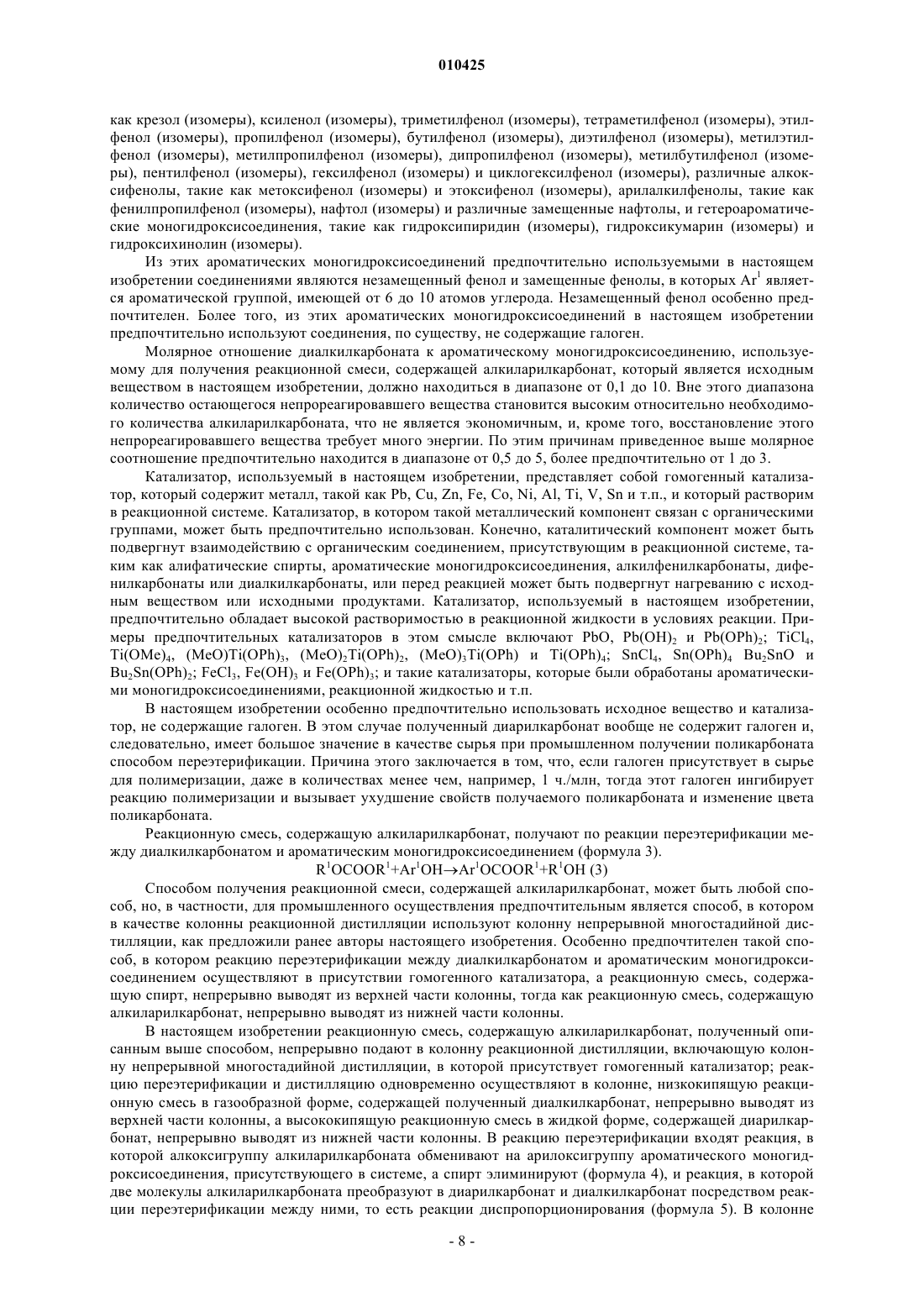 010425

как крезол (изомеры), ксиленол (изомеры), триметилфенол (изомеры), тетраметилфенол (изомеры), этилфенол (изомеры), пропилфенол (изомеры), бутилфенол (изомеры), диэтилфенол (изомеры), метилэтилфенол (изомеры), метилпропилфенол (изомеры), дипропилфенол (изомеры), метилбутилфенол (изомеры), пентилфенол (изомеры), гексилфенол (изомеры) и циклогексилфенол (изомеры), различные алкоксифенолы, такие как метоксифенол (изомеры) и этоксифенол (изомеры), арилалкилфенолы, такие как фенилпропилфенол (изомеры), нафтол (изомеры) и различные замещенные нафтолы, и гетероароматические моногидроксисоединения, такие как гидроксипиридин (изомеры), гидроксикумарин (изомеры) и гидроксихинолин (изомеры).

Из этих ароматических моногидроксисоединений предпочтительно используемыми в настоящем изобретении соединениями являются незамещенный фенол и замещенные фенолы, в которых $Ar^1$ является ароматической группой, имеющей от 6 до 10 атомов углерода. Незамещенный фенол особенно предпочтителен. Более того, из этих ароматических моногидроксисоединений в настоящем изобретении предпочтительно используют соединения, по существу, не содержащие галоген.

Молярное отношение диалкилкарбоната к ароматическому моногидроксисоединению, используемому для получения реакционной смеси, содержащей алкиларилкарбонат, который является исходным веществом в настоящем изобретении, должно находиться в диапазоне от 0,1 до 10. Вне этого диапазона количество остающегося непрореагировавшего вещества становится высоким относительно необходимого количества алкиларилкарбоната, что не является экономичным, и, кроме того, восстановление этого непрореагировавшего вещества требует много энергии. По этим причинам приведенное выше молярное соотношение предпочтительно находится в диапазоне от 0,5 до 5, более предпочтительно от 1 до 3.

Катализатор, используемый в настоящем изобретении, представляет собой гомогенный катализатор, который содержит металл, такой как Pb, Cu, Zn, Fe, Co, Ni, Al, Ti, V, Sn и т.п., и который растворим в реакционной системе. Катализатор, в котором такой металлический компонент связан с органическими группами, может быть предпочтительно использован. Конечно, каталитический компонент может быть подвергнут взаимодействию с органическим соединением, присутствующим в реакционной системе, таким как алифатические спирты, ароматические моногидроксисоединения, алкилфенилкарбонаты, дифенилкарбонаты или диалкилкарбонаты, или перед реакцией может быть подвергнут нагреванию с исходным веществом или исходными продуктами. Катализатор, используемый в настоящем изобретении, предпочтительно обладает высокой растворимостью в реакционной жидкости в условиях реакции. Примеры предпочтительных катализаторов в этом смысле включают PbO, $Pb(OH)_2$ и $Pb(OPh)_2$; $TiCl_4$, $Ti(OMe)_4$, $(MeO)Ti(OPh)_3$, $(MeO)_2Ti(OPh)_2$, $(MeO)_3Ti(OPh)$ и $Ti(OPh)_4$; $SnCl_4$, $Sn(OPh)_4$ $Bu_2SnO$ и $Bu_2Sn(OPh)_2$; $FeCl_3$, $Fe(OH)_3$ и $Fe(OPh)_3$; и такие катализаторы, которые были обработаны ароматическими моногидроксисоединениями, реакционной жидкостью и т.п.

В настоящем изобретении особенно предпочтительно использовать исходное вещество и катализатор, не содержащие галоген. В этом случае полученный диарилкарбонат вообще не содержит галоген и, следовательно, имеет большое значение в качестве сырья при промышленном получении поликарбоната способом переэтерификации. Причина этого заключается в том, что, если галоген присутствует в сырье для полимеризации, даже в количествах менее чем, например, 1 ч./млн, тогда этот галоген ингибирует реакцию полимеризации и вызывает ухудшение свойств получаемого поликарбоната и изменение цвета поликарбоната.

Реакционную смесь, содержащую алкиларилкарбонат, получают по реакции переэтерификации между диалкилкарбонатом и ароматическим моногидроксисоединением (формула 3).

$R^1OCOOR^1+Ar^1OH \rightarrow Ar^1OCOOR^1+R^1OH$ (3)

Способом получения реакционной смеси, содержащей алкиларилкарбонат, может быть любой способ, но, в частности, для промышленного осуществления предпочтительным является способ, в котором в качестве колонны реакционной дистилляции используют колонну непрерывной многостадийной дистилляции, как предложили ранее авторы настоящего изобретения. Особенно предпочтителен такой способ, в котором реакцию переэтерификации между диалкилкарбонатом и ароматическим моногидроксисоединением осуществляют в присутствии гомогенного катализатора, а реакционную смесь, содержащую спирт, непрерывно выводят из верхней части колонны, тогда как реакционную смесь, содержащую алкиларилкарбонат, непрерывно выводят из нижней части колонны.

В настоящем изобретении реакционную смесь, содержащую алкиларилкарбонат, полученный описанным выше способом, непрерывно подают в колонну реакционной дистилляции, включающую колонну непрерывной многостадийной дистилляции, в которой присутствует гомогенный катализатор; реакцию переэтерификации и дистилляцию одновременно осуществляют в колонне, низкокипящую реакционную смесь в газообразной форме, содержащей полученный диалкилкарбонат, непрерывно выводят из верхней части колонны, а высококипящую реакционную смесь в жидкой форме, содержащей диарилкарбонат, непрерывно выводят из нижней части колонны. В реакцию переэтерификации входят реакция, в которой алкоксигруппу алкиларилкарбоната обменивают на арилоксигруппу ароматического моногидроксисоединения, присутствующего в системе, а спирт элиминируют (формула 4), и реакция, в которой две молекулы алкиларилкарбоната преобразуют в диарилкарбонат и диалкилкарбонат посредством реакции переэтерификации между ними, то есть реакции диспропорционирования (формула 5). В колонне

- 8 -